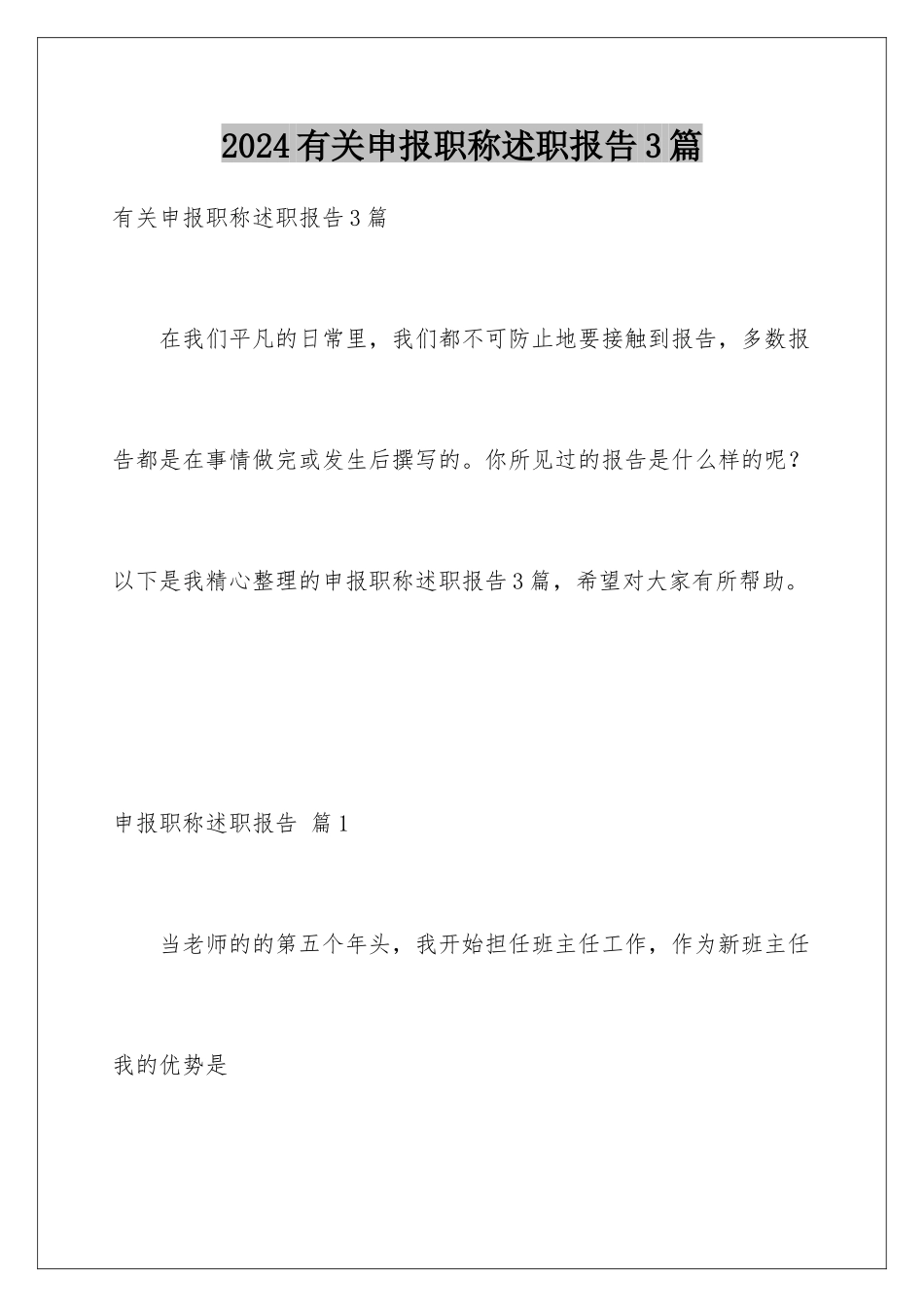 2024有关申报职称述职报告3篇

有关申报职称述职报告3篇

在我们平凡的日常里，我们都不可防止地要接触到报告，多数报告都是在事情做完或发生后撰写的。你所见过的报告是什么样的呢？以下是我精心整理的申报职称述职报告3篇，希望对大家有所帮助。

申报职称述职报告 篇1

当老师的的第五个年头，我开始担任班主任工作，作为新班主任我的优势是